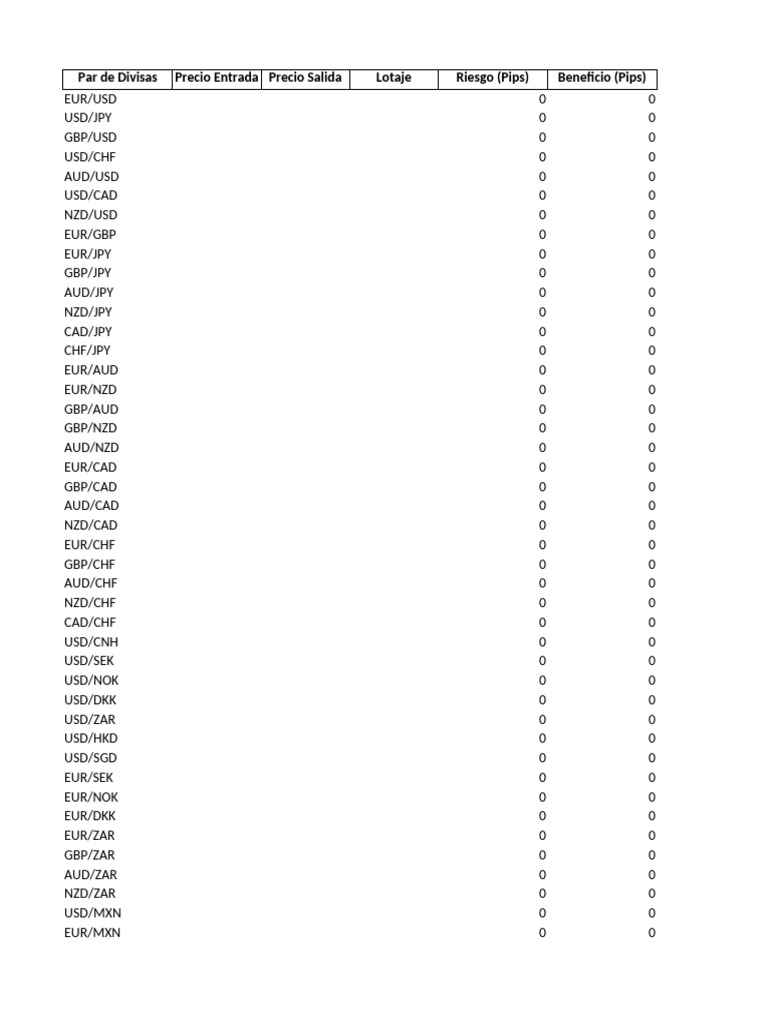 | Par de Divisas | Precio Entrada | Precio Salida | Lotaje | Riesgo (Pips) | Beneficio (Pips) |
|---|---|---|---|---|---|
| EUR/USD | | | | 0 | 0 |
| USD/JPY | | | | 0 | 0 |
| GBP/USD | | | | 0 | 0 |
| USD/CHF | | | | 0 | 0 |
| AUD/USD | | | | 0 | 0 |
| USD/CAD | | | | 0 | 0 |
| NZD/USD | | | | 0 | 0 |
| EUR/GBP | | | | 0 | 0 |
| EUR/JPY | | | | 0 | 0 |
| GBP/JPY | | | | 0 | 0 |
| AUD/JPY | | | | 0 | 0 |
| NZD/JPY | | | | 0 | 0 |
| CAD/JPY | | | | 0 | 0 |
| CHF/JPY | | | | 0 | 0 |
| EUR/AUD | | | | 0 | 0 |
| EUR/NZD | | | | 0 | 0 |
| GBP/AUD | | | | 0 | 0 |
| GBP/NZD | | | | 0 | 0 |
| AUD/NZD | | | | 0 | 0 |
| EUR/CAD | | | | 0 | 0 |
| GBP/CAD | | | | 0 | 0 |
| AUD/CAD | | | | 0 | 0 |
| NZD/CAD | | | | 0 | 0 |
| EUR/CHF | | | | 0 | 0 |
| GBP/CHF | | | | 0 | 0 |
| AUD/CHF | | | | 0 | 0 |
| NZD/CHF | | | | 0 | 0 |
| CAD/CHF | | | | 0 | 0 |
| USD/CNH | | | | 0 | 0 |
| USD/SEK | | | | 0 | 0 |
| USD/NOK | | | | 0 | 0 |
| USD/DKK | | | | 0 | 0 |
| USD/ZAR | | | | 0 | 0 |
| USD/HKD | | | | 0 | 0 |
| USD/SGD | | | | 0 | 0 |
| EUR/SEK | | | | 0 | 0 |
| EUR/NOK | | | | 0 | 0 |
| EUR/DKK | | | | 0 | 0 |
| EUR/ZAR | | | | 0 | 0 |
| GBP/ZAR | | | | 0 | 0 |
| AUD/ZAR | | | | 0 | 0 |
| NZD/ZAR | | | | 0 | 0 |
| USD/MXN | | | | 0 | 0 |
| EUR/MXN | | | | 0 | 0 |